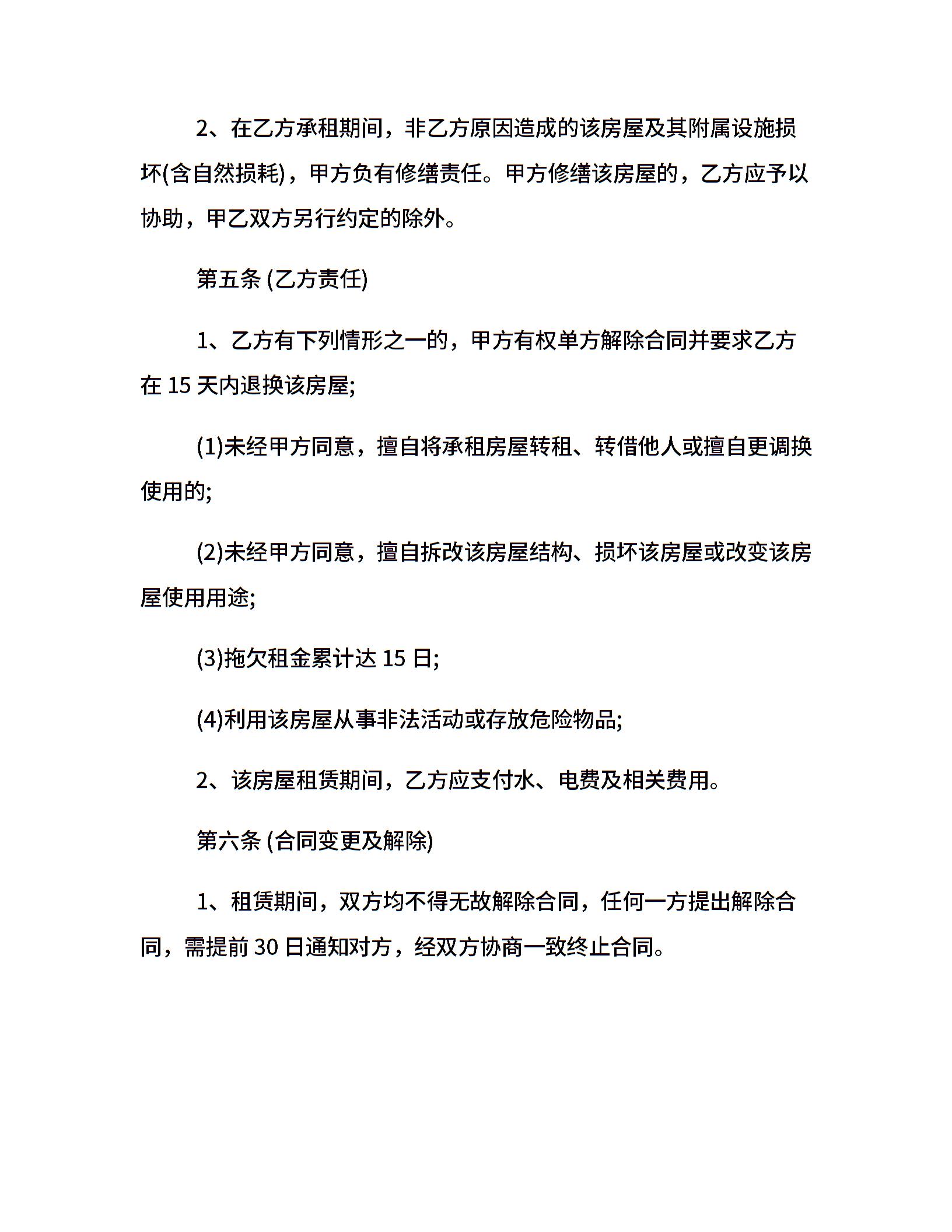 2、在乙方承租期间，非乙方原因造成的该房屋及其附属设施损坏(含自然损耗)，甲方负有修缮责任。甲方修缮该房屋的，乙方应予以协助，甲乙双方另行约定的除外。

第五条 (乙方责任)

1、乙方有下列情形之一的，甲方有权单方解除合同并要求乙方在 15 天内退换该房屋;

(1)未经甲方同意，擅自将承租房屋转租、转借他人或擅自更调换使用的;

(2)未经甲方同意，擅自拆改该房屋结构、损坏该房屋或改变该房屋使用用途;

(3)拖欠租金累计达 15 日;

(4)利用该房屋从事非法活动或存放危险物品;

2、该房屋租赁期间，乙方应支付水、电费及相关费用。

第六条 (合同变更及解除)

1、租赁期间，双方均不得无故解除合同，任何一方提出解除合同，需提前 30 日通知对方，经双方协商一致终止合同。